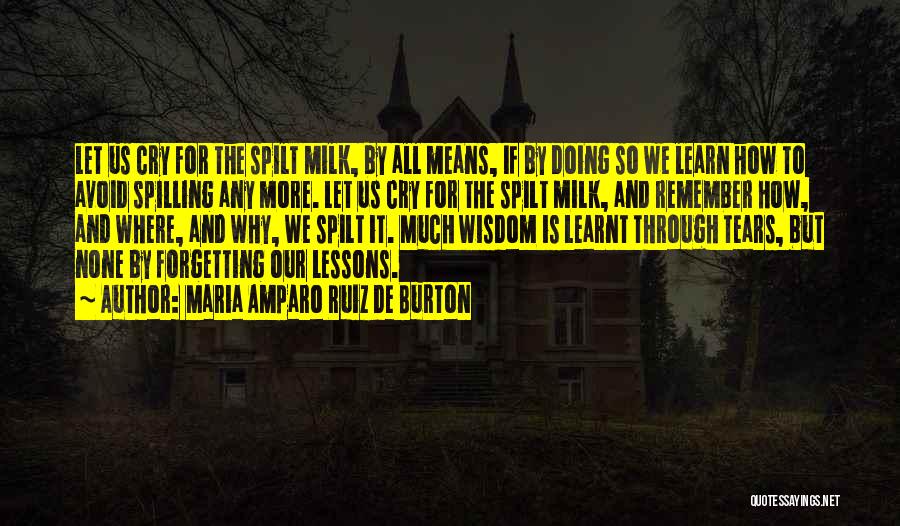 LET US CRY FOR THE SPILT MILK, BY ALL MEANS, IF BY DOING SO WE LEARN HOW TO AVOID SPILLING ANY MORE. LET US CRY FOR THE SPILT MILK, AND REMEMBER HOW, AND WHERE, AND WHY, WE SPILT IT. MUCH WISDOM IS LEARNT THROUGH TEARS, BUT NONE BY FORGETTING OUR LESSONS.
~ AUTHOR: MARIA AMPARO RUIZ DE BURTON

QUOTESSAYINGS.NET